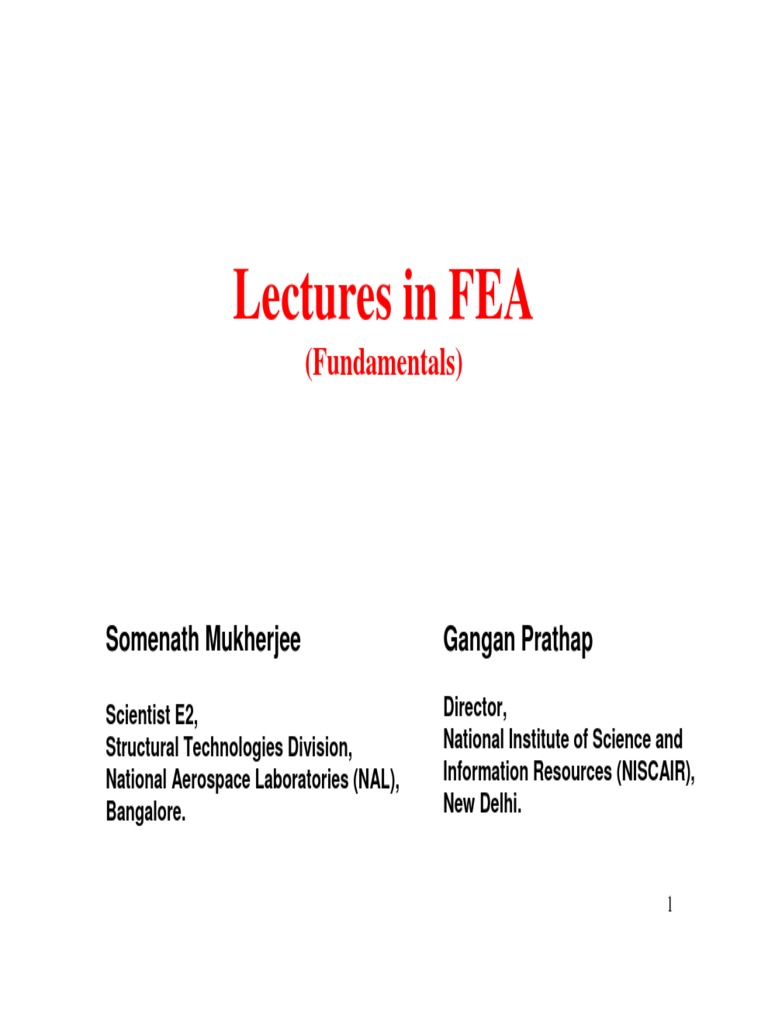 Lectures in FEA
(Fundamentals)

Somenath Mukherjee

Scientist E2,
Structural Technologies Division,
National Aerospace Laboratories (NAL),
Bangalore.

Gangan Prathap

Director,
National Institute of Science and Information Resources (NISCAIR),
New Delhi.

1